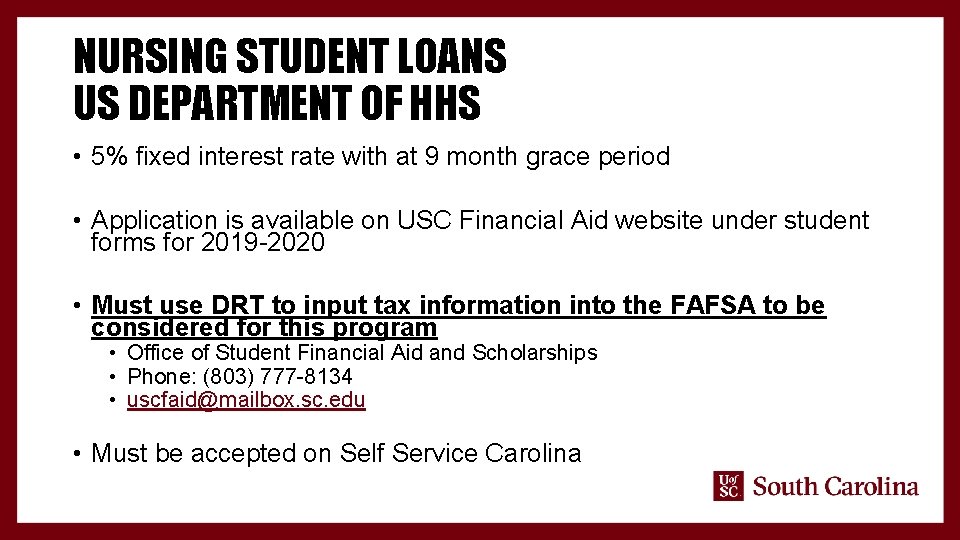 NURSING STUDENT LOANS
US DEPARTMENT OF HHS

• 5% fixed interest rate with at 9 month grace period

• Application is available on USC Financial Aid website under student forms for 2019-2020

• Must use DRT to input tax information into the FAFSA to be considered for this program
  • Office of Student Financial Aid and Scholarships
  • Phone: (803) 777-8134
  • uscfaid@mailbox.sc.edu

• Must be accepted on Self Service Carolina

UofSC South Carolina